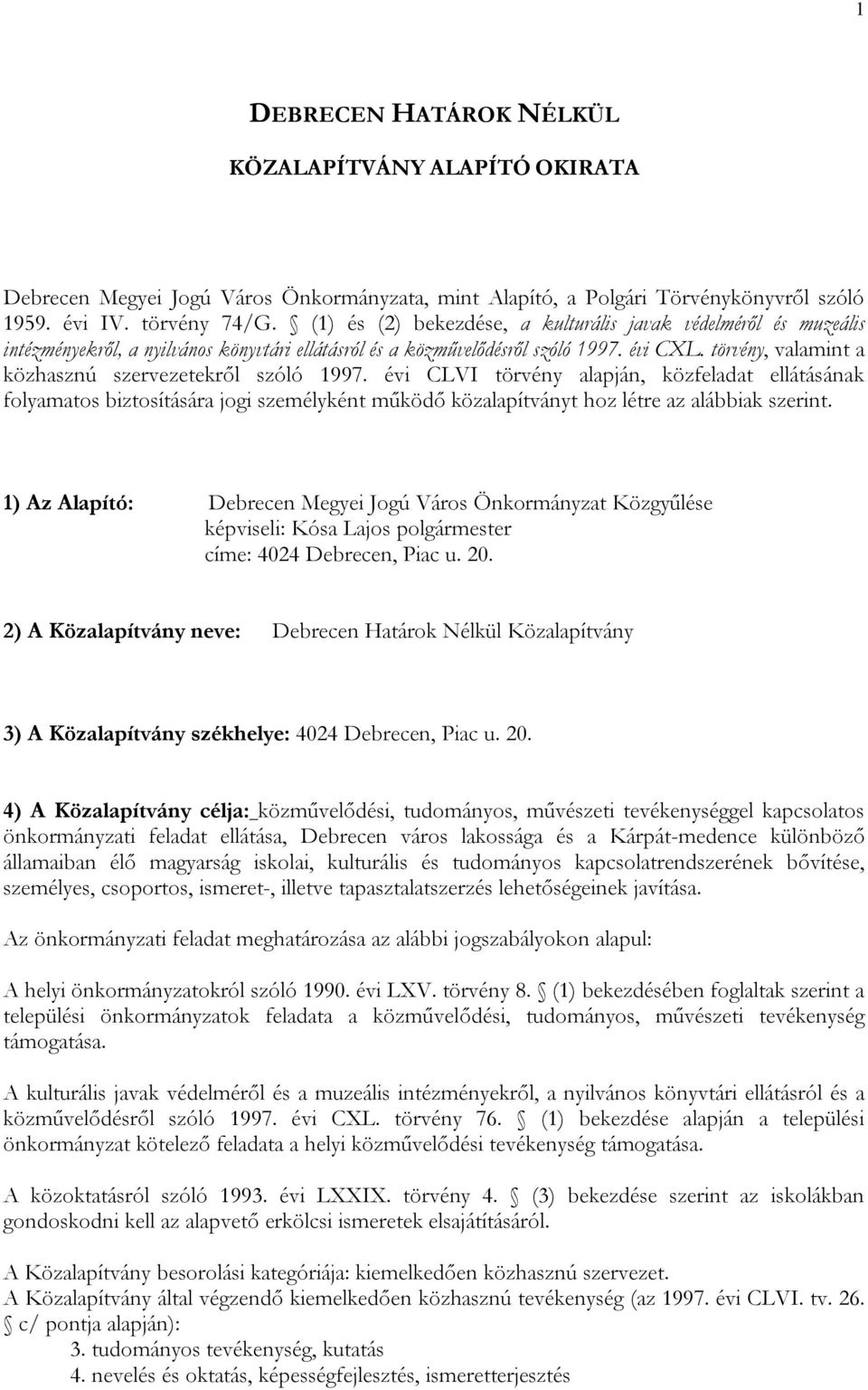 1

DEBRECEN HATÁROK NÉLKÜL

KÖZALAPÍTVÁNY ALAPÍTÓ OKIRATA

Debrecen Megyei Jogú Város Önkormányzata, mint Alapító, a Polgári Törvénykönyvről szóló 1959. évi IV. törvény 74/G. § (1) és (2) bekezdése, a kulturális javak védelméről és muzeális intézményekről, a nyilvános könyvtári ellátásról és a közművelődésről szóló 1997. évi CXL. törvény, valamint a közhasznú szervezetekről szóló 1997. évi CLVI törvény alapján, közfeladat ellátásának folyamatos biztosítására jogi személyként működő közalapítványt hoz létre az alábbiak szerint.

1) Az Alapító: Debrecen Megyei Jogú Város Önkormányzat Közgyűlése
képviseli: Kósa Lajos polgármester
címe: 4024 Debrecen, Piac u. 20.

2) A Közalapítvány neve: Debrecen Határok Nélkül Közalapítvány

3) A Közalapítvány székhelye: 4024 Debrecen, Piac u. 20.

4) A Közalapítvány célja: közművelődési, tudományos, művészeti tevékenységgel kapcsolatos önkormányzati feladat ellátása, Debrecen város lakossága és a Kárpát-medence különböző államaiban élő magyarság iskolai, kulturális és tudományos kapcsolatrendszerének bővítése, személyes, csoportos, ismeret-, illetve tapasztalatszerzés lehetőségeinek javítása.

Az önkormányzati feladat meghatározása az alábbi jogszabályokon alapul:

A helyi önkormányzatokról szóló 1990. évi LXV. törvény 8. § (1) bekezdésében foglaltak szerint a települési önkormányzatok feladata a közművelődési, tudományos, művészeti tevékenység támogatása.

A kulturális javak védelméről és a muzeális intézményekről, a nyilvános könyvtári ellátásról és a közművelődésről szóló 1997. évi CXL. törvény 76. § (1) bekezdése alapján a települési önkormányzat kötelező feladata a helyi közművelődési tevékenység támogatása.

A közoktatásról szóló 1993. évi LXXIX. törvény 4. § (3) bekezdése szerint az iskolákban gondoskodni kell az alapvető erkölcsi ismeretek elsajátításáról.

A Közalapítvány besorolási kategóriája: kiemelkedően közhasznú szervezet.
A Közalapítvány által végzendő kiemelkedően közhasznú tevékenység (az 1997. évi CLVI. tv. 26. § c/ pontja alapján):
3. tudományos tevékenység, kutatás
4. nevelés és oktatás, képességfejlesztés, ismeretterjesztés